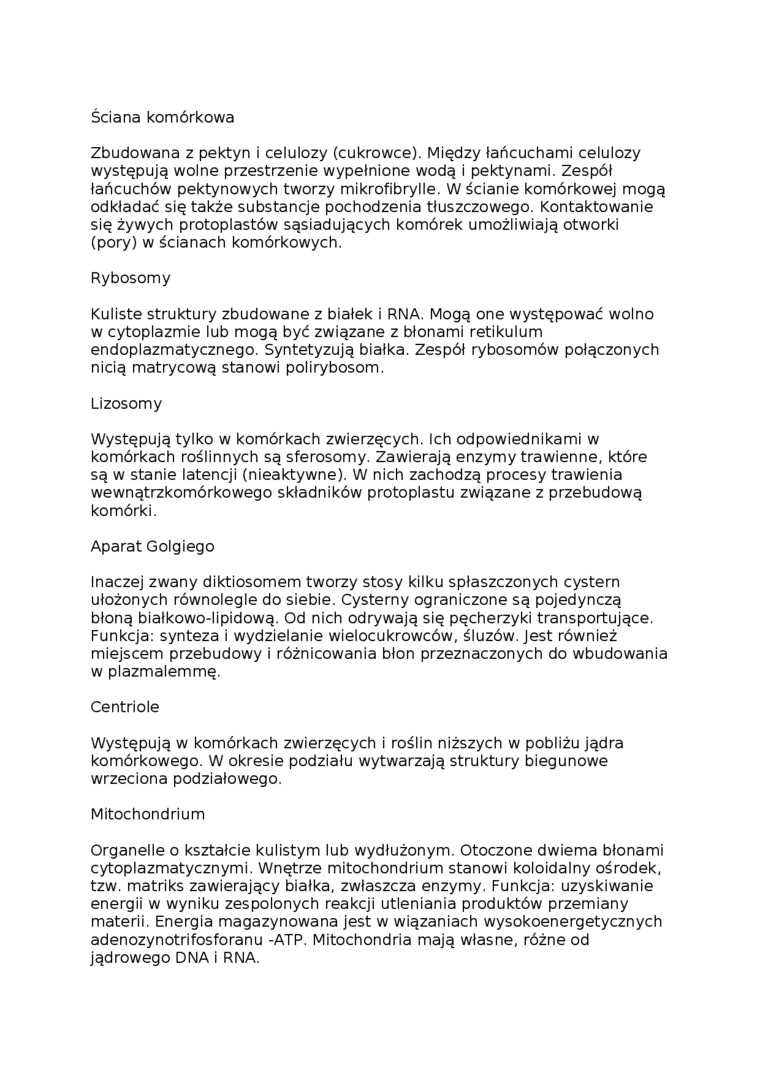 Ściana komórkowa

Zbudowana z pektyn i celulozy (cukrowce). Między łańcuchami celulozy występują wolne przestrzenie wypełnione wodą i pektynami. Zespół łańcuchów pektynowych tworzy mikrofibrylle. W ścianie komórkowej mogą odkładać się także substancje pochodzenia tłuszczowego. Kontaktowanie się żywych protoplastów sąsiadujących komórek umożliwiają otworki (pory) w ścianach komórkowych.

Rybosomy

Kuliste struktury zbudowane z białek i RNA. Mogą one występować wolno w cytoplazmie lub mogą być związane z błonami retikulum endoplazmatycznego. Syntetyzują białka. Zespół rybosomów połączonych nicią matrycową stanowi polirybosom.

Lizosomy

Występują tylko w komórkach zwierzęcych. Ich odpowiednikami w komórkach roślinnych są sferosomy. Zawierają enzymy trawienne, które są w stanie latencji (nieaktywne). W nich zachodzą procesy trawienia wewnątrzkomórkowego składników protoplastu związane z przebudową komórki.

Aparat Golgiego

Inaczej zwany diktiosomem tworzy stosy kilku spłaszczonych cystern ułożonych równolegle do siebie. Cysterny ograniczone są pojedynczą błoną białkowo-lipidową. Od nich odrywają się pęcherzyki transportujące. Funkcja: synteza i wydzielanie wielocukrowców, śluzów. Jest również miejscem przebudowy i różnicowania błon przeznaczonych do wbudowania w plazmalemmę.

Centriole

Występują w komórkach zwierzęcych i roślin niższych w pobliżu jądra komórkowego. W okresie podziału wytwarzają struktury biegunowe wrzeciona podziałowego.

Mitochondrium

Organelle o kształcie kulistym lub wydłużonym. Otoczone dwiema błonami cytoplazmatycznymi. Wnętrze mitochondrium stanowi koloidalny ośrodek, tzw. matriks zawierający białka, zwłaszcza enzymy. Funkcja: uzyskiwanie energii w wyniku zespolonych reakcji utleniania produktów przemiany materii. Energia magazynowana jest w wiązaniach wysokoenergetycznych adenozynotrifosforanu -ATP. Mitochondria mają własne, różne od jądrowego DNA i RNA.